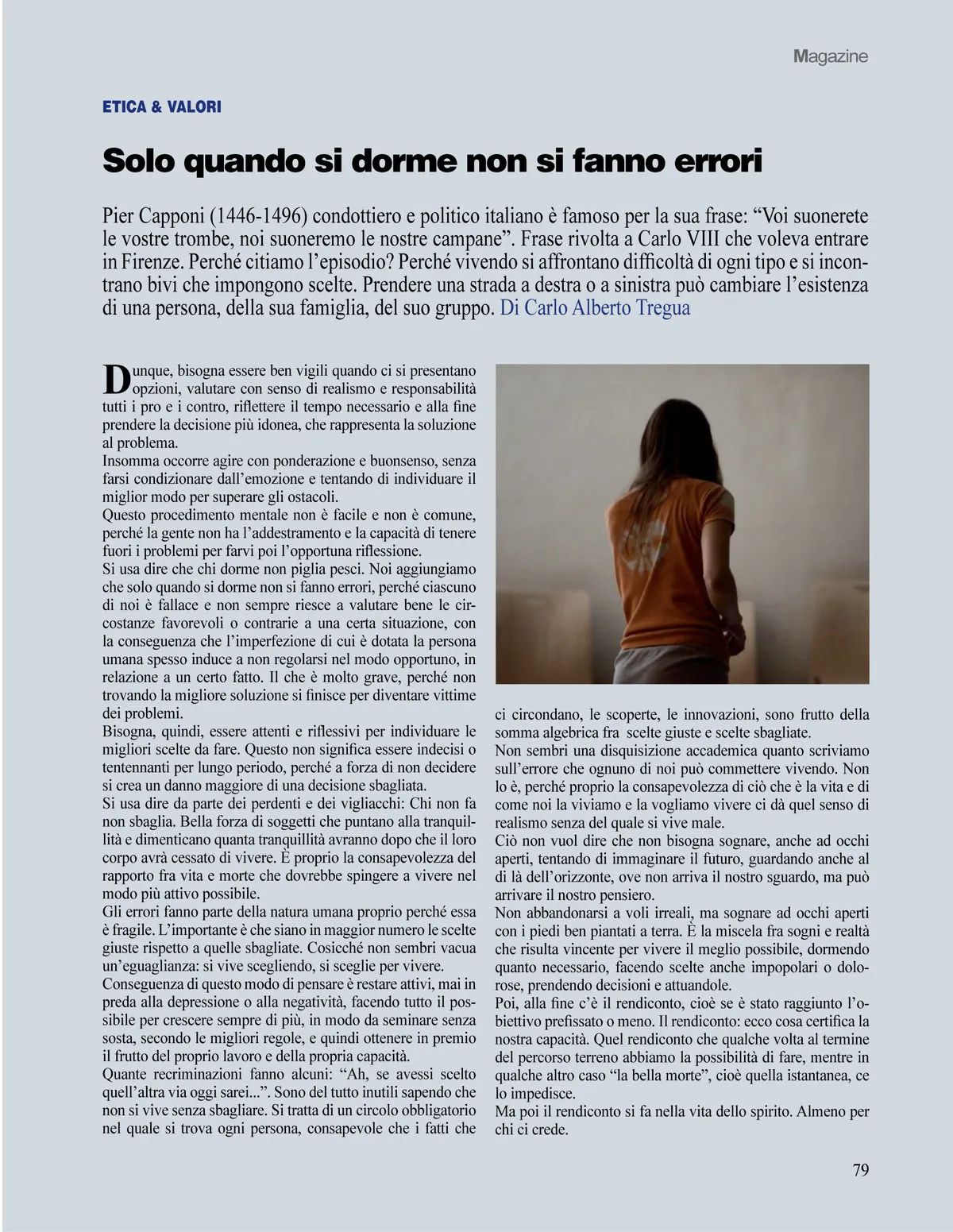 Magazine

ETICA & VALORI

Solo quando si dorme non si fanno errori

Pier Capponi (1446-1496) condottiero e politico italiano è famoso per la sua frase: “Voi suonerete le vostre trombe, noi suoneremo le nostre campane”. Frase rivolta a Carlo VIII che voleva entrare in Firenze. Perché citiamo l’episodio? Perché vivendo si affrontano difficoltà di ogni tipo e si incontrano bivi che impongono scelte. Prendere una strada a destra o a sinistra può cambiare l’esistenza di una persona, della sua famiglia, del suo gruppo. Di Carlo Alberto Tregua

Dunque, bisogna essere ben vigili quando ci si presentano opzioni, valutare con senso di realismo e responsabilità tutti i pro e i contro, riflettere il tempo necessario e alla fine prendere la decisione più idonea, che rappresenta la soluzione al problema.
Insomma occorre agire con ponderazione e buonsenso, senza farsi condizionare dall’emozione e tentando di individuare il miglior modo per superare gli ostacoli.
Questo procedimento mentale non è facile e non è comune, perché la gente non ha l’addestramento e la capacità di tenere fuori i problemi per farvi poi l’opportuna riflessione.
Si usa dire che chi dorme non piglia pesci. Noi aggiungiamo che solo quando si dorme non si fanno errori, perché ciascuno di noi è fallace e non sempre riesce a valutare bene le circostanze favorevoli o contrarie a una certa situazione, con la conseguenza che l’imperfezione di cui è dotata la persona umana spesso induce a non regolarsi nel modo opportuno, in relazione a un certo fatto. Il che è molto grave, perché non trovando la migliore soluzione si finisce per diventare vittime dei problemi.
Bisogna, quindi, essere attenti e riflessivi per individuare le migliori scelte da fare. Questo non significa essere indecisi o tentennanti per lungo periodo, perché a forza di non decidere si crea un danno maggiore di una decisione sbagliata.
Si usa dire da parte dei perdenti e dei vigliacchi: Chi non fa non sbaglia. Bella forza di soggetti che puntano alla tranquillità e dimenticano quanta tranquillità avranno dopo che il loro corpo avrà cessato di vivere. È proprio la consapevolezza del rapporto fra vita e morte che dovrebbe spingere a vivere nel modo più attivo possibile.
Gli errori fanno parte della natura umana proprio perché essa è fragile. L’importante è che siano in maggior numero le scelte giuste rispetto a quelle sbagliate. Cosicché non sembri vacua un’eguaglianza: si vive scegliendo, si sceglie per vivere.
Conseguenza di questo modo di pensare è restare attivi, mai in preda alla depressione o alla negatività, facendo tutto il possibile per crescere sempre di più, in modo da seminare senza sosta, secondo le migliori regole, e quindi ottenere in premio il frutto del proprio lavoro e della propria capacità.
Quante recriminazioni fanno alcuni: “Ah, se avessi scelto quell’altra via oggi sarei...”. Sono del tutto inutili sapendo che non si vive senza sbagliare. Si tratta di un circolo obbligatorio nel quale si trova ogni persona, consapevole che i fatti che ci circondano, le scoperte, le innovazioni, sono frutto della somma algebrica fra scelte giuste e scelte sbagliate.
Non sembri una disquisizione accademica quanto scriviamo sull’errore che ognuno di noi può commettere vivendo. Non lo è, perché proprio la consapevolezza di ciò che è la vita e di come noi la viviamo e la vogliamo vivere ci dà quel senso di realismo senza del quale si vive male.
Ciò non vuol dire che non bisogna sognare, anche ad occhi aperti, tentando di immaginare il futuro, guardando anche al di là dell’orizzonte, ove non arriva il nostro sguardo, ma può arrivare il nostro pensiero.
Non abbandonarsi a voli irreali, ma sognare ad occhi aperti con i piedi ben piantati a terra. È la miscela fra sogni e realtà che risulta vincente per vivere il meglio possibile, dormendo quanto necessario, facendo scelte anche impopolari o dolorose, prendendo decisioni e attuandole.
Poi, alla fine c’è il rendiconto, cioè se è stato raggiunto l’obiettivo prefissato o meno. Il rendiconto: ecco cosa certifica la nostra capacità. Quel rendiconto che qualche volta al termine del percorso terreno abbiamo la possibilità di fare, mentre in qualche altro caso “la bella morte”, cioè quella istantanea, ce lo impedisce.
Ma poi il rendiconto si fa nella vita dello spirito. Almeno per chi ci crede.

79